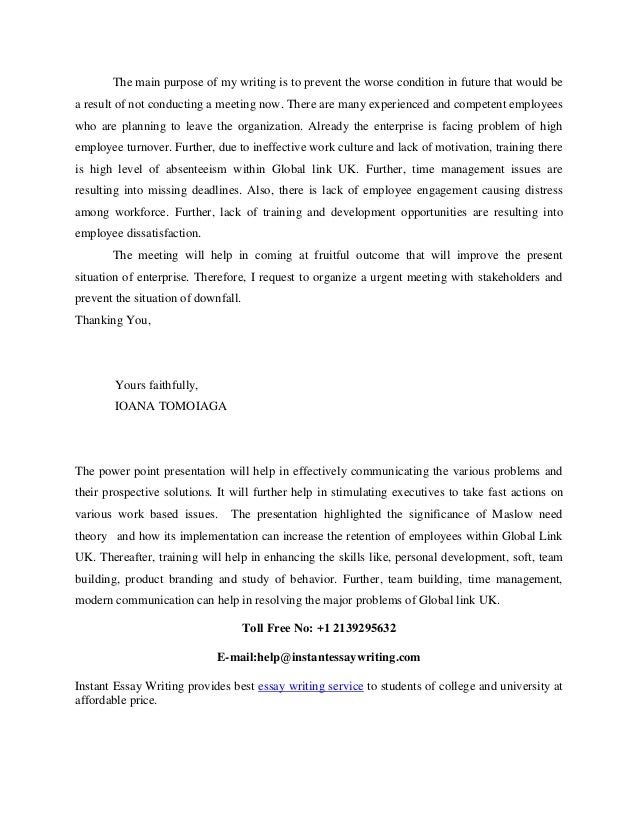 The main purpose of my writing is to prevent the worse condition in future that would be a result of not conducting a meeting now. There are many experienced and competent employees who are planning to leave the organization. Already the enterprise is facing problem of high employee turnover. Further, due to ineffective work culture and lack of motivation, training there is high level of absenteeism within Global link UK. Further, time management issues are resulting into missing deadlines. Also, there is lack of employee engagement causing distress among workforce. Further, lack of training and development opportunities are resulting into employee dissatisfaction.

The meeting will help in coming at fruitful outcome that will improve the present situation of enterprise. Therefore, I request to organize a urgent meeting with stakeholders and prevent the situation of downfall.

Thanking You,

Yours faithfully,
IOANA TOMOIAGA

The power point presentation will help in effectively communicating the various problems and their prospective solutions. It will further help in stimulating executives to take fast actions on various work based issues. The presentation highlighted the significance of Maslow need theory and how its implementation can increase the retention of employees within Global Link UK. Thereafter, training will help in enhancing the skills like, personal development, soft, team building, product branding and study of behavior. Further, team building, time management, modern communication can help in resolving the major problems of Global link UK.

Toll Free No: +1 2139295632

E-mail:help@instantessaywriting.com

Instant Essay Writing provides best essay writing service to students of college and university at affordable price.